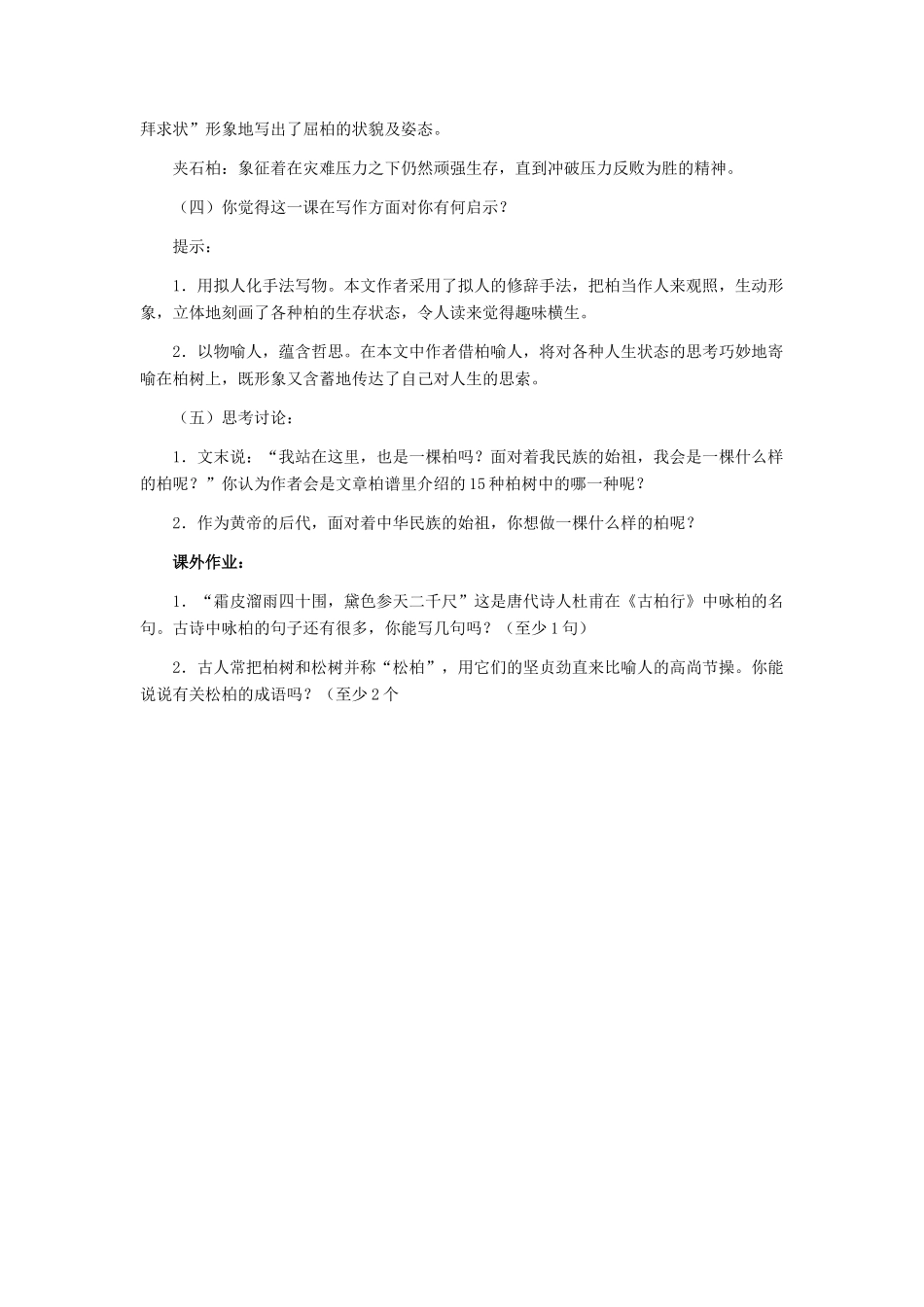 拜求状”形象地写出了屈柏的状貌及姿态。

夹石柏：象征着在灾难压力之下仍然顽强生存，直到冲破压力反败为胜的精神。

（四）你觉得这一课在写作方面对你有何启示？

提示：

1．用拟人化手法写物。本文作者采用了拟人的修辞手法，把柏当作人来观照，生动形象，立体地刻画了各种柏的生存状态，令人读来觉得趣味横生。

2．以物喻人，蕴含哲思。在本文中作者借柏喻人，将对各种人生状态的思考巧妙地寄喻在柏树上，既形象又含蓄地传达了自己对人生的思索。

（五）思考讨论：

1．文末说：“我站在这里，也是一棵柏吗？面对着我民族的始祖，我会是一棵什么样的柏呢？”你认为作者会是文章柏谱里介绍的15种柏树中的哪一种呢？

2．作为黄帝的后代，面对着中华民族的始祖，你想做一棵什么样的柏呢？

课外作业：

1．“霜皮溜雨四十围，黛色参天二千尺”这是唐代诗人杜甫在《古柏行》中咏柏的名句。古诗中咏柏的句子还有很多，你能写几句吗？（至少1句）

2．古人常把柏树和松树并称“松柏”，用它们的坚贞劲直来比喻人的高尚节操。你能说说有关松柏的成语吗？（至少2个